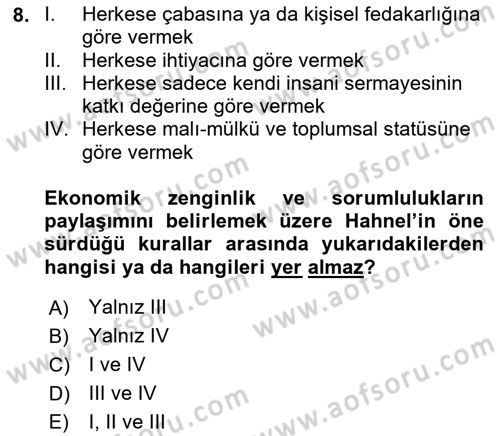 8. I. Herkese çabasına ya da kişisel fedakarlığına göre vermek
II. Herkese ihtiyacına göre vermek
III. Herkese sadece kendi insani sermayesinin katkı değerine göre vermek
IV. Herkese malı-mülkü ve toplumsal statüsüne göre vermek

Ekonomik zenginlik ve sorumlulukların paylaşımını belirlemek üzere Hahnel'in öne sürdüğü kurallar arasında yukarıdakilerden hangisi ya da hangileri yer almaz?

A) Yalnız III
B) Yalnız IV
C) I ve IV
D) III ve IV
E) I, II ve III

www.aofsoru.com